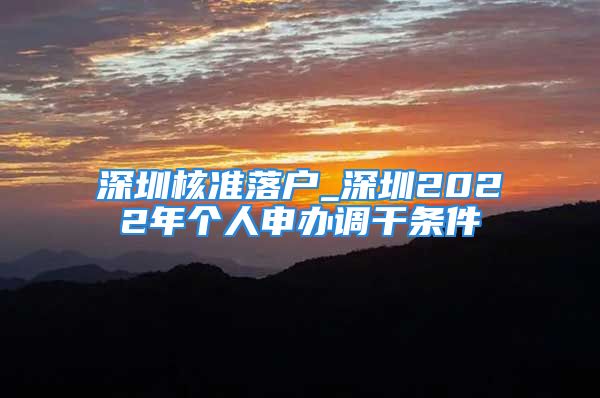 深圳核准落户_深圳2022年个人申办调干条件